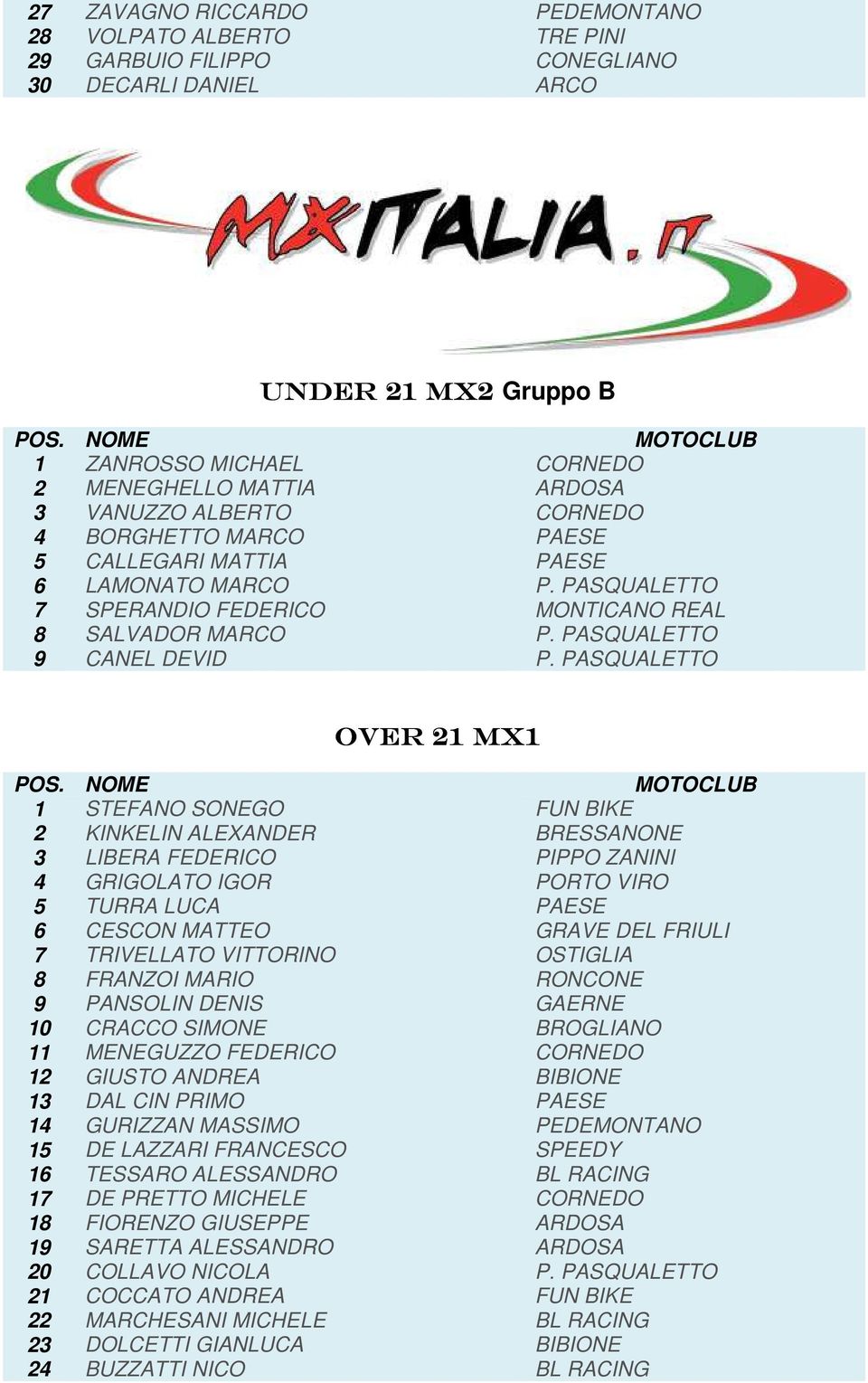 | 27 | ZAVAGNO RICCARDO | PEDEMONTANO |
|---|---|---|
| 28 | VOLPATO ALBERTO | TRE PINI |
| 29 | GARBUIO FILIPPO | CONEGLIANO |
| 30 | DECARLI DANIEL | ARCO |

MXITALIA.IT

UNDER 21 MX2 Gruppo B

| POS. | NOME | MOTOCLUB |
|---|---|---|
| 1 | ZANROSSO MICHAEL | CORNEDO |
| 2 | MENEGHELLO MATTIA | ARDOSA |
| 3 | VANUZZO ALBERTO | CORNEDO |
| 4 | BORGHETTO MARCO | PAESE |
| 5 | CALLEGARI MATTIA | PAESE |
| 6 | LAMONATO MARCO | P. PASQUALETTO |
| 7 | SPERANDIO FEDERICO | MONTICANO REAL |
| 8 | SALVADOR MARCO | P. PASQUALETTO |
| 9 | CANEL DEVID | P. PASQUALETTO |

OVER 21 MX1

| POS. | NOME | MOTOCLUB |
|---|---|---|
| 1 | STEFANO SONEGO | FUN BIKE |
| 2 | KINKELIN ALEXANDER | BRESSANONE |
| 3 | LIBERA FEDERICO | PIPPO ZANINI |
| 4 | GRIGOLATO IGOR | PORTO VIRO |
| 5 | TURRA LUCA | PAESE |
| 6 | CESCON MATTEO | GRAVE DEL FRIULI |
| 7 | TRIVELLATO VITTORINO | OSTIGLIA |
| 8 | FRANZOI MARIO | RONCONE |
| 9 | PANSOLIN DENIS | GAERNE |
| 10 | CRACCO SIMONE | BROGLIANO |
| 11 | MENEGUZZO FEDERICO | CORNEDO |
| 12 | GIUSTO ANDREA | BIBIONE |
| 13 | DAL CIN PRIMO | PAESE |
| 14 | GURIZZAN MASSIMO | PEDEMONTANO |
| 15 | DE LAZZARI FRANCESCO | SPEEDY |
| 16 | TESSARO ALESSANDRO | BL RACING |
| 17 | DE PRETTO MICHELE | CORNEDO |
| 18 | FIORENZO GIUSEPPE | ARDOSA |
| 19 | SARETTA ALESSANDRO | ARDOSA |
| 20 | COLLAVO NICOLA | P. PASQUALETTO |
| 21 | COCCATO ANDREA | FUN BIKE |
| 22 | MARCHESANI MICHELE | BL RACING |
| 23 | DOLCETTI GIANLUCA | BIBIONE |
| 24 | BUZZATTI NICO | BL RACING |